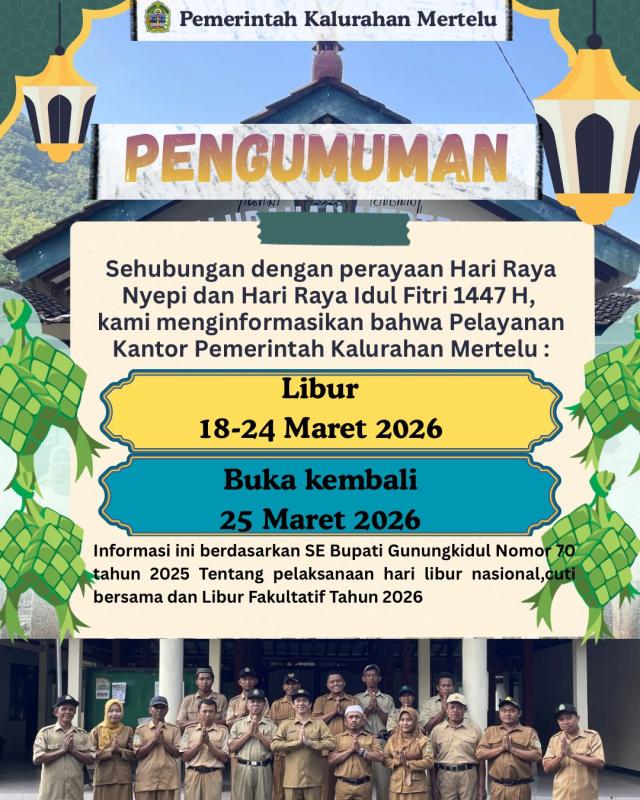 Pemerintah Kalurahan Mertelu

PENGUMUMAN

Sehubungan dengan perayaan Hari Raya Nyepi dan Hari Raya Idul Fitri 1447 H, kami menginformasikan bahwa Pelayanan Kantor Pemerintah Kalurahan Mertelu :

Libur
18-24 Maret 2026

Buka kembali
25 Maret 2026

Informasi ini berdasarkan SE Bupati Gunungkidul Nomor 70 tahun 2025 Tentang pelaksanaan hari libur nasional,cuti bersama dan Libur Fakultatif Tahun 2026